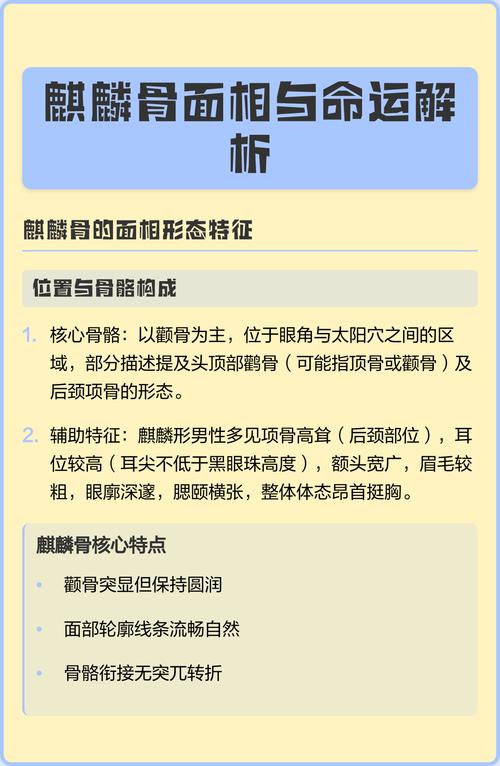 麒麟骨面相与命运解析

麒麟骨的面相形态特征

位置与骨骼构成

1. 核心骨骼：以颧骨为主，位于眼角与太阳穴之间的区域，部分描述提及头顶部鹳骨（可能指顶骨或颧骨）及后颈项骨的形态。

2. 辅助特征：麒麟形男性多见项骨高耸（后颈部位），耳位较高（耳尖不低于黑眼珠高度），额头宽广，眉毛较粗，眼廓深邃，腮颐横张，整体体态昂首挺胸。

麒麟骨核心特点

• 颧骨突显但保持圆润
• 面部轮廓线条流畅自然
• 骨骼衔接无突兀转折